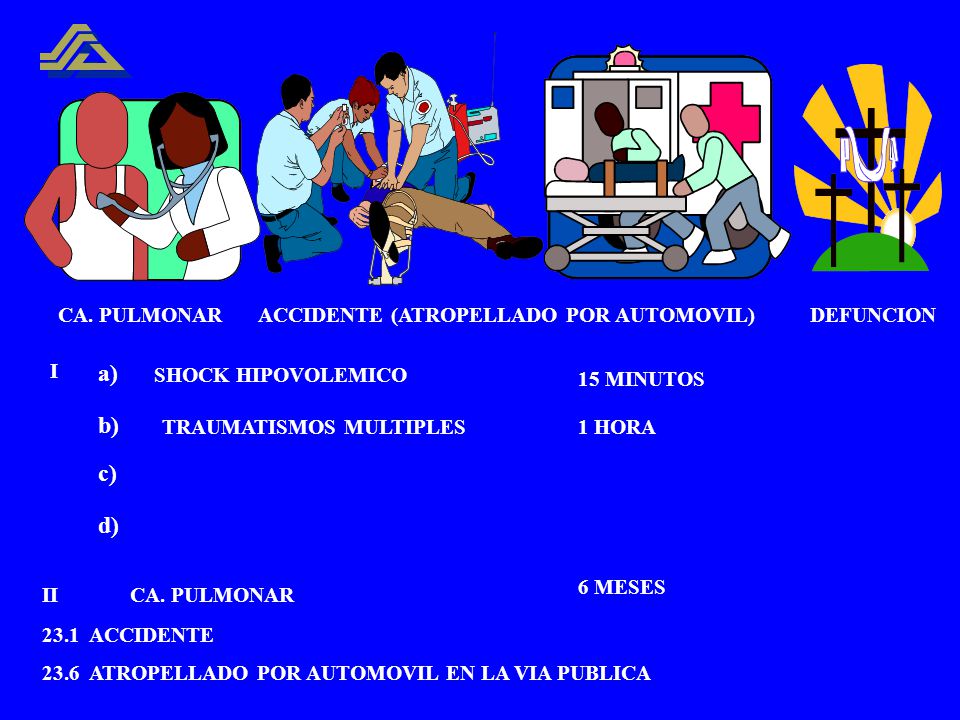 CA. PULMONAR ACCIDENTE (ATROPELLADO POR AUTOMOVIL) DEFUNCION

I a) SHOCK HIPOVOLEMICO 15 MINUTOS

b) TRAUMATISMOS MULTIPLES 1 HORA

c)

d)

II CA. PULMONAR 6 MESES

23.1 ACCIDENTE

23.6 ATROPELLADO POR AUTOMOVIL EN LA VIA PUBLICA